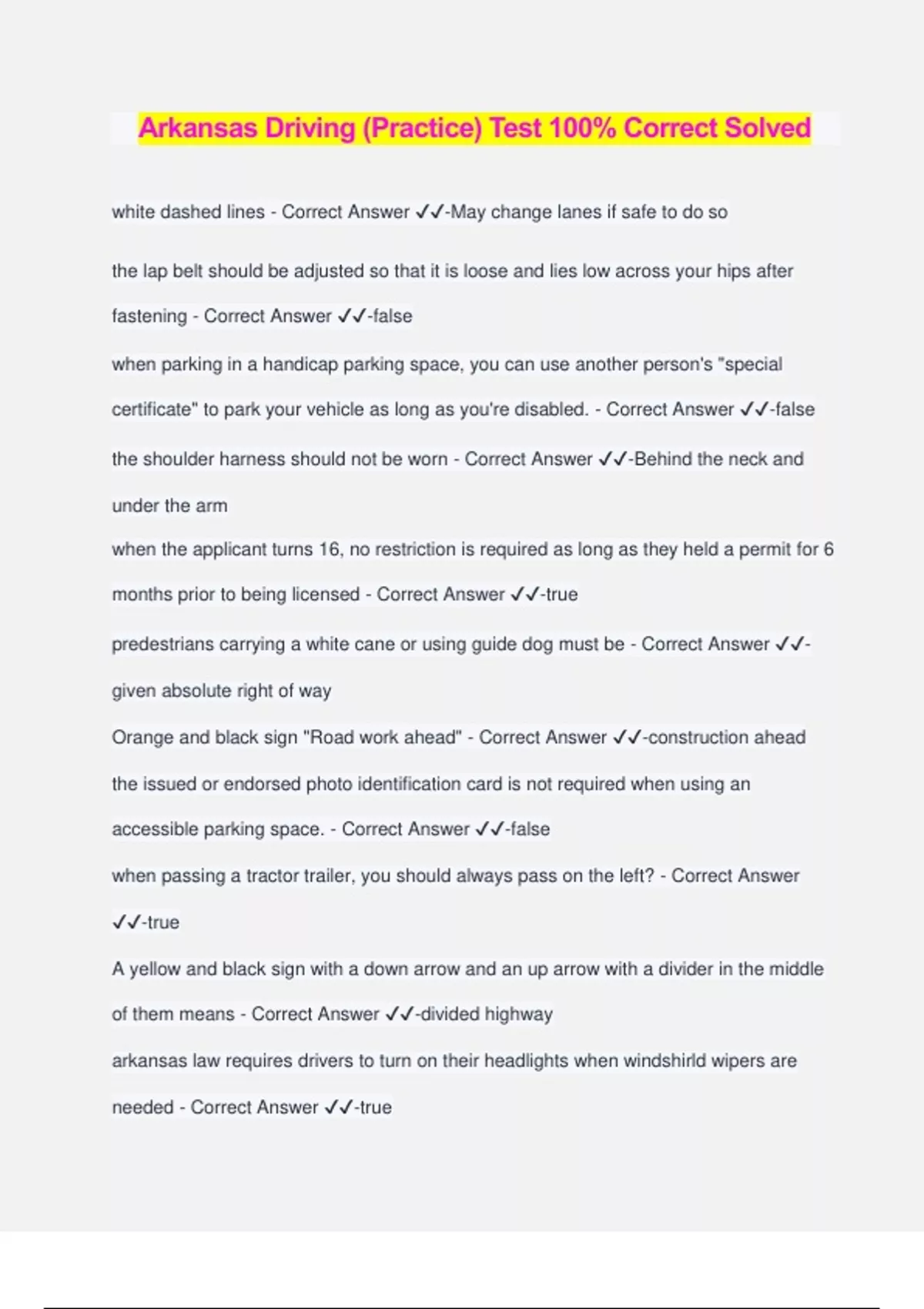 Arkansas Driving (Practice) Test 100% Correct Solved

white dashed lines - Correct Answer ✓✓-May change lanes if safe to do so

the lap belt should be adjusted so that it is loose and lies low across your hips after fastening - Correct Answer ✓✓-false

when parking in a handicap parking space, you can use another person's "special certificate" to park your vehicle as long as you're disabled. - Correct Answer ✓✓-false

the shoulder harness should not be worn - Correct Answer ✓✓-Behind the neck and under the arm

when the applicant turns 16, no restriction is required as long as they held a permit for 6 months prior to being licensed - Correct Answer ✓✓-true

predestrians carrying a white cane or using guide dog must be - Correct Answer ✓✓-given absolute right of way

Orange and black sign "Road work ahead" - Correct Answer ✓✓-construction ahead

the issued or endorsed photo identification card is not required when using an accessible parking space. - Correct Answer ✓✓-false

when passing a tractor trailer, you should always pass on the left? - Correct Answer ✓✓-true

A yellow and black sign with a down arrow and an up arrow with a divider in the middle of them means - Correct Answer ✓✓-divided highway

arkansas law requires drivers to turn on their headlights when windshirld wipers are needed - Correct Answer ✓✓-true